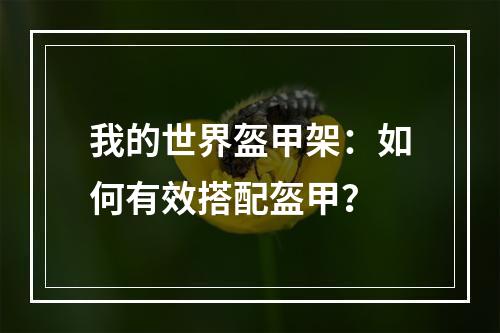 我的世界盔甲架：如何有效搭配盔甲？